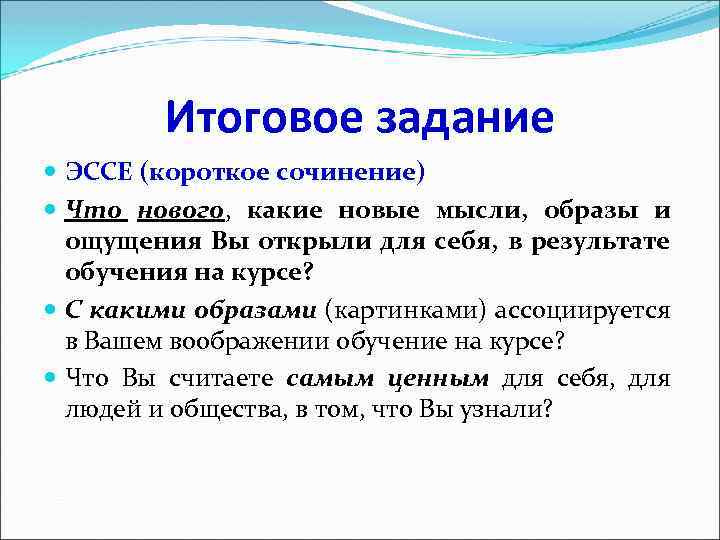 Итоговое задание

ЭССЕ (короткое сочинение)

Что нового, какие новые мысли, образы и ощущения Вы открыли для себя, в результате обучения на курсе?

С какими образами (картинками) ассоциируется в Вашем воображении обучение на курсе?

Что Вы считаете самым ценным для себя, для людей и общества, в том, что Вы узнали?